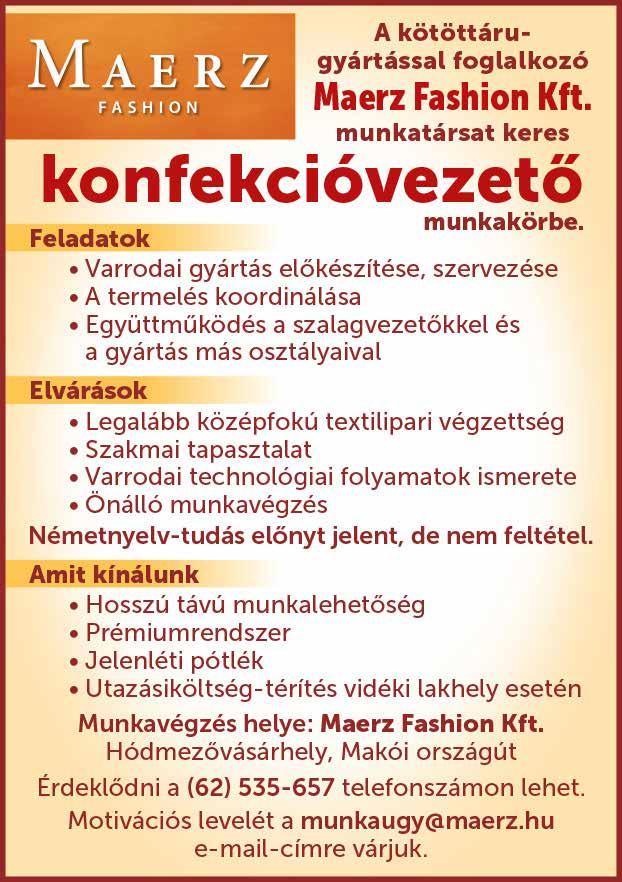 MAERZ
FASHION

A kötöttáru-gyártással foglalkozó
Maerz Fashion Kft.
munkatársat keres

konfekcióvezető
munkakörbe.

Feladatok
• Varrodai gyártás előkészítése, szervezése
• A termelés koordinálása
• Együttműködés a szalagvezetőkkel és a gyártás más osztályaival

Elvárások
• Legalább középfokú textilipari végzettség
• Szakmai tapasztalat
• Varrodai technológiai folyamatok ismerete
• Önálló munkavégzés
Németnyelv-tudás előnyt jelent, de nem feltétel.

Amit kínálunk
• Hosszú távú munkalehetőség
• Prémiumrendszer
• Jelenléti pótlék
• Utazásiköltség-térítés vidéki lakhely esetén

Munkavégzés helye: Maerz Fashion Kft.
Hódmezővásárhely, Makói országút
Érdeklődni a (62) 535-657 telefonszámon lehet.
Motivációs levelét a munkaugy@maerz.hu e-mail-címre várjuk.